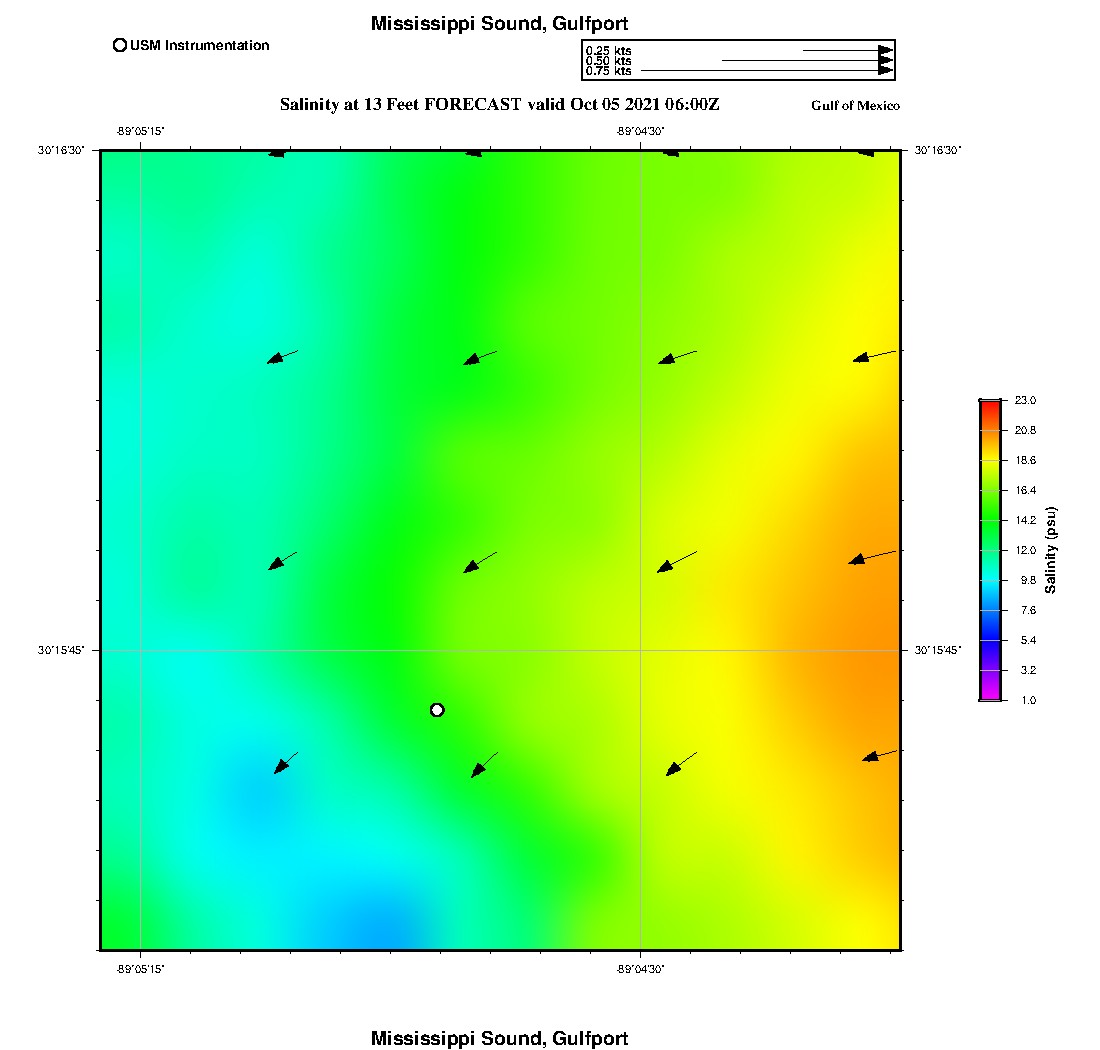 Mississippi Sound, Gulfport

USM Instrumentation

0.25 kts
0.50 kts
0.75 kts

Salinity at 13 Feet FORECAST valid Oct 05 2021 06:00Z

Gulf of Mexico

-89°05'15" -89°04'30"

30°16'30" 30°16'30"

30°15'45" 30°15'45"

-89°05'15" -89°04'30"

23.0
20.8
18.6
16.4
14.2
12.0
9.8
7.6
5.4
3.2
1.0
Salinity (psu)

Mississippi Sound, Gulfport